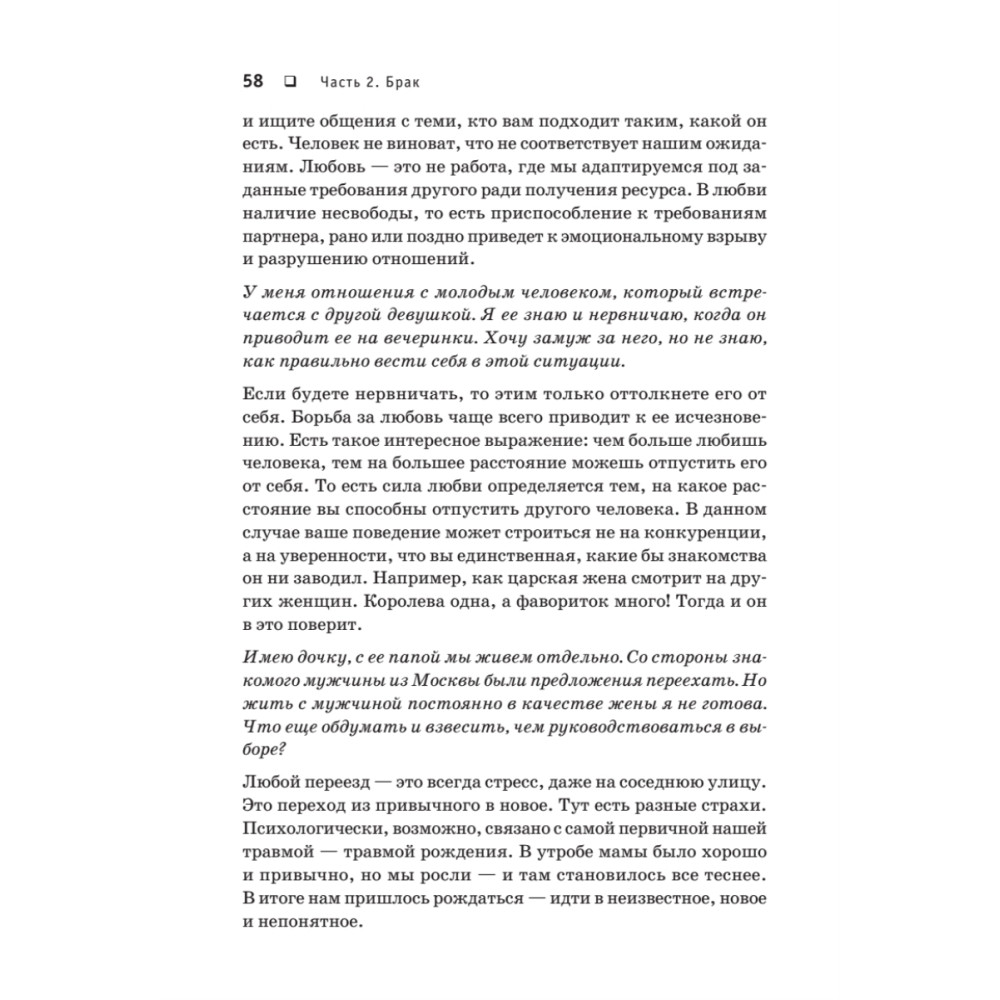 58 ❑ Часть 2. Брак

и ищите общения с теми, кто вам подходит таким, какой он есть. Человек не виноват, что не соответствует нашим ожиданиям. Любовь — это не работа, где мы адаптируемся под заданные требования другого ради получения ресурса. В любви наличие несвободы, то есть приспособление к требованиям партнера, рано или поздно приведет к эмоциональному взрыву и разрушению отношений.

У меня отношения с молодым человеком, который встречается с другой девушкой. Я ее знаю и нервничаю, когда он приводит ее на вечеринки. Хочу замуж за него, но не знаю, как правильно вести себя в этой ситуации.

Если будете нервничать, то этим только оттолкнете его от себя. Борьба за любовь чаще всего приводит к ее исчезновению. Есть такое интересное выражение: чем больше любишь человека, тем на большее расстояние можешь отпустить его от себя. То есть сила любви определяется тем, на какое расстояние вы способны отпустить другого человека. В данном случае ваше поведение может строиться не на конкуренции, а на уверенности, что вы единственная, какие бы знакомства он ни заводил. Например, как царская жена смотрит на других женщин. Королева одна, а фавориток много! Тогда и он в это поверит.

Имею дочку, с ее папой мы живем отдельно. Со стороны знакомого мужчины из Москвы были предложения переехать. Но жить с мужчиной постоянно в качестве жены я не готова. Что еще обдумать и взвесить, чем руководствоваться в выборе?

Любой переезд — это всегда стресс, даже на соседнюю улицу. Это переход из привычного в новое. Тут есть разные страхи. Психологически, возможно, связано с самой первичной нашей травмой — травмой рождения. В утробе мамы было хорошо и привычно, но мы росли — и там становилось все теснее. В итоге нам пришлось рождаться — идти в неизвестное, новое и непонятное.